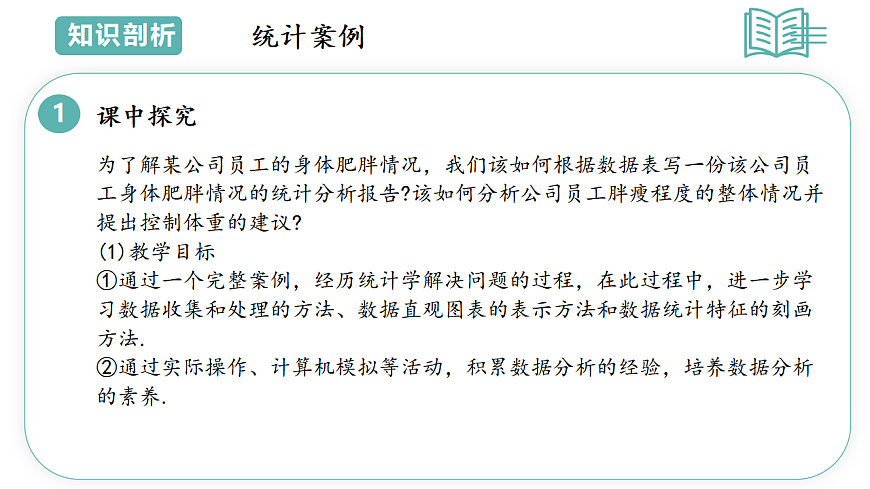 知识剖析

统计案例

1 课中探究

为了解某公司员工的身体肥胖情况，我们该如何根据数据表写一份该公司员工身体肥胖情况的统计分析报告?该如何分析公司员工胖瘦程度的整体情况并提出控制体重的建议?

(1)教学目标

①通过一个完整案例，经历统计学解决问题的过程，在此过程中，进一步学习数据收集和处理的方法、数据直观图表的表示方法和数据统计特征的刻画方法.

②通过实际操作、计算机模拟等活动，积累数据分析的经验，培养数据分析的素养.